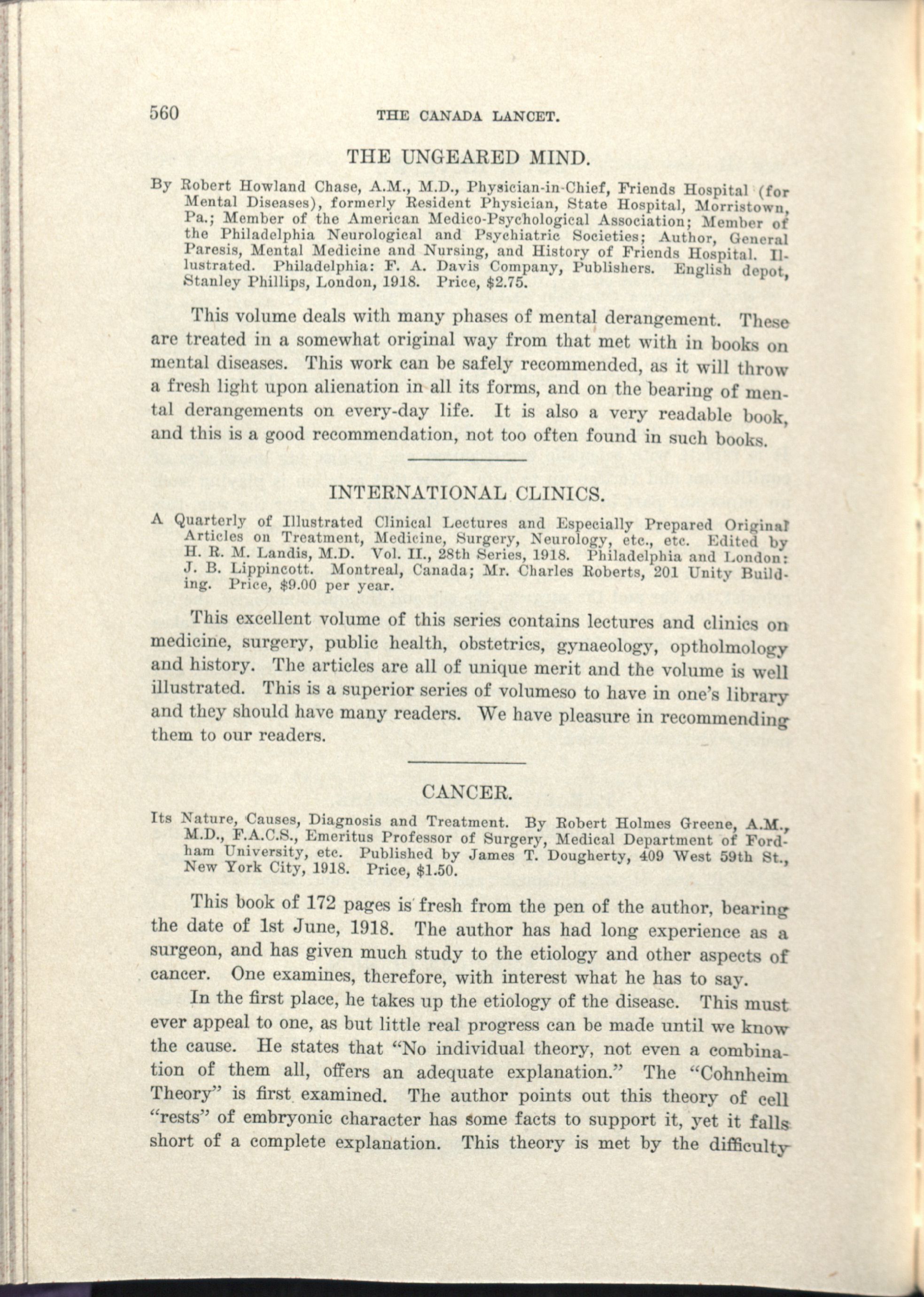 560 THE CANADA LANCET.

THE UNGEARED MIND.

By Robert Howland Chase, A.M., M.D., Physician-in-Chief, Friends Hospital (for Mental Diseases), formerly Resident Physician, State Hospital, Morristown, Pa.; Member of the American Medico-Psychological Association; Member of the Philadelphia Neurological and Psychiatric Societies; Author, General Paresis, Mental Medicine and Nursing, and History of Friends Hospital. Illustrated. Philadelphia: F. A. Davis Company, Publishers. English depot, Stanley Phillips, London, 1918. Price, $2.75.

This volume deals with many phases of mental derangement. These are treated in a somewhat original way from that met with in books on mental diseases. This work can be safely recommended, as it will throw a fresh light upon alienation in all its forms, and on the bearing of mental derangements on every-day life. It is also a very readable book, and this is a good recommendation, not too often found in such books.

INTERNATIONAL CLINICS.

A Quarterly of Illustrated Clinical Lectures and Especially Prepared Original Articles on Treatment, Medicine, Surgery, Neurology, etc., etc. Edited by H. R. M. Landis, M.D. Vol. II., 28th Series, 1918. Philadelphia and London: J. B. Lippincott. Montreal, Canada; Mr. Charles Roberts, 201 Unity Building. Price, $9.00 per year.

This excellent volume of this series contains lectures and clinics on medicine, surgery, public health, obstetrics, gynaeology, optholmology and history. The articles are all of unique merit and the volume is well illustrated. This is a superior series of volumeso to have in one's library and they should have many readers. We have pleasure in recommending them to our readers.

CANCER.

Its Nature, Causes, Diagnosis and Treatment. By Robert Holmes Greene, A.M., M.D., F.A.C.S., Emeritus Professor of Surgery, Medical Department of Fordham University, etc. Published by James T. Dougherty, 409 West 59th St., New York City, 1918. Price, $1.50.

This book of 172 pages is fresh from the pen of the author, bearing the date of 1st June, 1918. The author has had long experience as a surgeon, and has given much study to the etiology and other aspects of cancer. One examines, therefore, with interest what he has to say.

In the first place, he takes up the etiology of the disease. This must ever appeal to one, as but little real progress can be made until we know the cause. He states that "No individual theory, not even a combination of them all, offers an adequate explanation." The "Cohnheim Theory" is first examined. The author points out this theory of cell "rests" of embryonic character has some facts to support it, yet it falls short of a complete explanation. This theory is met by the difficulty